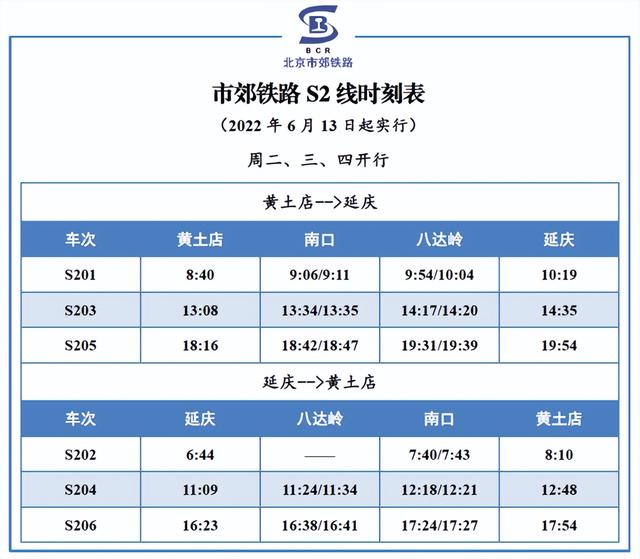 BCR
北京市郊铁路

市郊铁路 S2 线时刻表

（2022 年 6 月 13 日起实行）

周二、三、四开行

黄土店-->延庆

| 车次 | 黄土店 | 南口 | 八达岭 | 延庆 |
|---|---|---|---|---|
| S201 | 8:40 | 9:06/9:11 | 9:54/10:04 | 10:19 |
| S203 | 13:08 | 13:34/13:35 | 14:17/14:20 | 14:35 |
| S205 | 18:16 | 18:42/18:47 | 19:31/19:39 | 19:54 |

延庆-->黄土店

| 车次 | 延庆 | 八达岭 | 南口 | 黄土店 |
|---|---|---|---|---|
| S202 | 6:44 | —— | 7:40/7:43 | 8:10 |
| S204 | 11:09 | 11:24/11:34 | 12:18/12:21 | 12:48 |
| S206 | 16:23 | 16:38/16:41 | 17:24/17:27 | 17:54 |